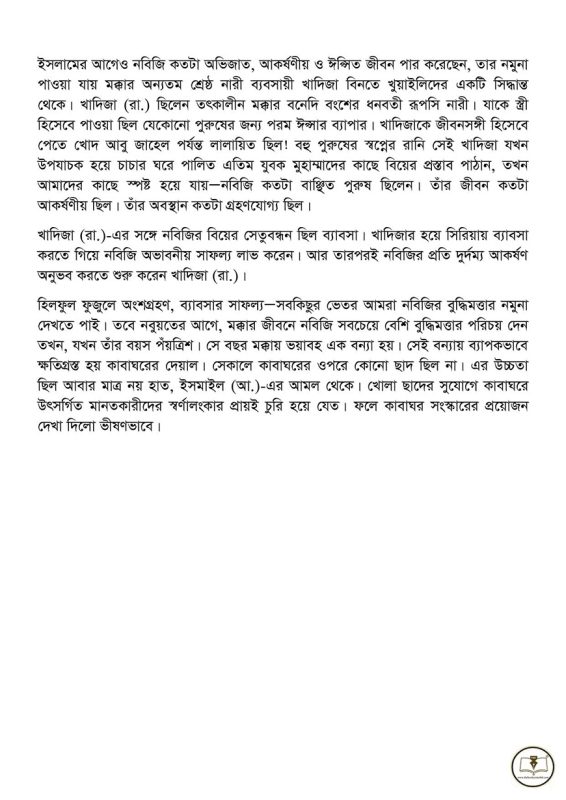 ইসলামের আগেও নবিজি কতটা অভিজাত, আকর্ষণীয় ও ঈপ্সিত জীবন পার করেছেন, তার নমুনা পাওয়া যায় মক্কার অন্যতম শ্রেষ্ঠ নারী ব্যবসায়ী খাদিজা বিনতে খুয়াইলিদের একটি সিদ্ধান্ত থেকে। খাদিজা (রা.) ছিলেন তৎকালীন মক্কার বনেদি বংশের ধনবতী রূপসি নারী। যাকে স্ত্রী হিসেবে পাওয়া ছিল যেকোনো পুরুষের জন্য পরম ঈপ্সার ব্যাপার। খাদিজাকে জীবনসঙ্গী হিসেবে পেতে খোদ আবু জাহেল পর্যন্ত লালায়িত ছিল! বহু পুরুষের স্বপ্নের রানি সেই খাদিজা যখন উপযাচক হয়ে চাচার ঘরে পালিত এতিম যুবক মুহাম্মাদের কাছে বিয়ের প্রস্তাব পাঠান, তখন আমাদের কাছে স্পষ্ট হয়ে যায়—নবিজি কতটা বাঞ্ছিত পুরুষ ছিলেন। তাঁর জীবন কতটা আকর্ষণীয় ছিল। তাঁর অবস্থান কতটা গ্রহণযোগ্য ছিল।

খাদিজা (রা.)-এর সঙ্গে নবিজির বিয়ের সেতুবন্ধন ছিল ব্যাবসা। খাদিজার হয়ে সিরিয়ায় ব্যাবসা করতে গিয়ে নবিজি অভাবনীয় সাফল্য লাভ করেন। আর তারপরই নবিজির প্রতি দুর্দম্য আকর্ষণ অনুভব করতে শুরু করেন খাদিজা (রা.)।

হিলফুল ফুজুলে অংশগ্রহণ, ব্যাবসার সাফল্য—সবকিছুর ভেতর আমরা নবিজির বুদ্ধিমত্তার নমুনা দেখতে পাই। তবে নবুয়তের আগে, মক্কার জীবনে নবিজি সবচেয়ে বেশি বুদ্ধিমত্তার পরিচয় দেন তখন, যখন তাঁর বয়স পঁয়ত্রিশ। সে বছর মক্কায় ভয়াবহ এক বন্যা হয়। সেই বন্যায় ব্যাপকভাবে ক্ষতিগ্রস্ত হয় কাবাঘরের দেয়াল। সেকালে কাবাঘরের ওপরে কোনো ছাদ ছিল না। এর উচ্চতা ছিল আবার মাত্র নয় হাত, ইসমাইল (আ.)-এর আমল থেকে। খোলা ছাদের সুযোগে কাবাঘরে উৎসর্গিত মানতকারীদের স্বর্ণালংকার প্রায়ই চুরি হয়ে যেত। ফলে কাবাঘর সংস্কারের প্রয়োজন দেখা দিলো ভীষণভাবে।